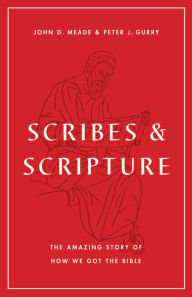 JOHN D. MEADE & PETER J. GURRY

SCRIBES & SCRIPTURE

THE AMAZING STORY OF HOW WE GOT THE BIBLE